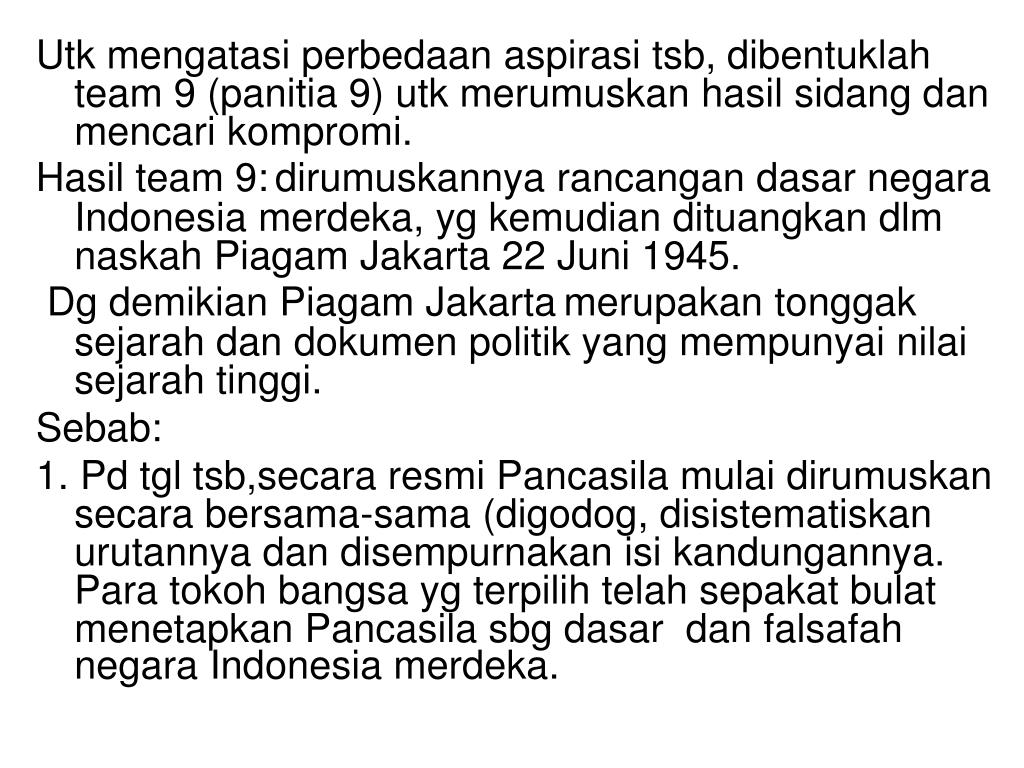 Utk mengatasi perbedaan aspirasi tsb, dibentuklah team 9 (panitia 9) utk merumuskan hasil sidang dan mencari kompromi.

Hasil team 9: dirumuskannya rancangan dasar negara Indonesia merdeka, yg kemudian dituangkan dlm naskah Piagam Jakarta 22 Juni 1945.

Dg demikian Piagam Jakarta merupakan tonggak sejarah dan dokumen politik yang mempunyai nilai sejarah tinggi.

Sebab:

1. Pd tgl tsb,secara resmi Pancasila mulai dirumuskan secara bersama-sama (digodog, disistematiskan urutannya dan disempurnakan isi kandungannya. Para tokoh bangsa yg terpilih telah sepakat bulat menetapkan Pancasila sbg dasar dan falsafah negara Indonesia merdeka.